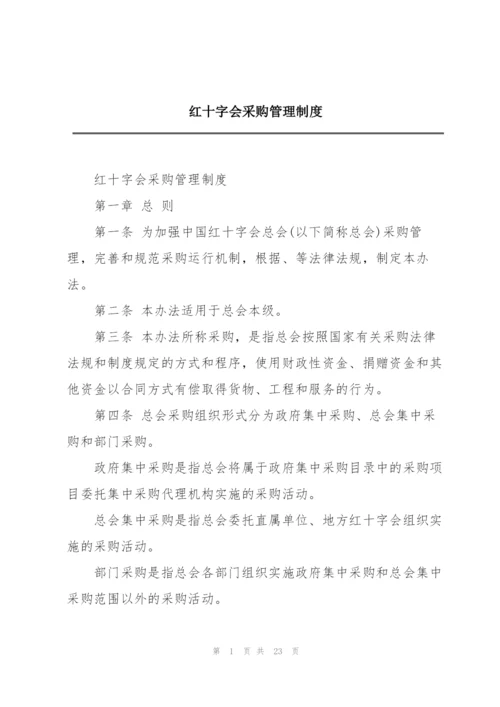 红十字会采购管理制度

红十字会采购管理制度

第一章 总 则

第一条 为加强中国红十字会总会(以下简称总会)采购管理，完善和规范采购运行机制，根据、等法律法规，制定本办法。

第二条 本办法适用于总会本级。

第三条 本办法所称采购，是指总会按照国家有关采购法律法规和制度规定的方式和程序，使用财政性资金、捐赠资金和其他资金以合同方式有偿取得货物、工程和服务的行为。

第四条 总会采购组织形式分为政府集中采购、总会集中采购和部门采购。

政府集中采购是指总会将属于政府集中采购目录中的采购项目委托集中采购代理机构实施的采购活动。

总会集中采购是指总会委托直属单位、地方红十字会组织实施的采购活动。

部门采购是指总会各部门组织实施政府集中采购和总会集中采购范围以外的采购活动。

第 1 页 共 23 页